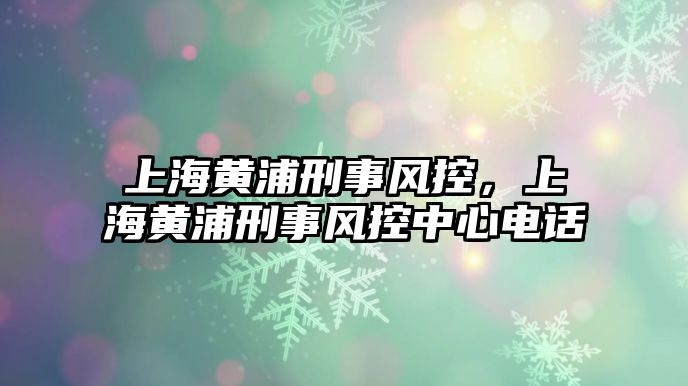 上海黄浦刑事风控，上海黄浦刑事风控中心电话